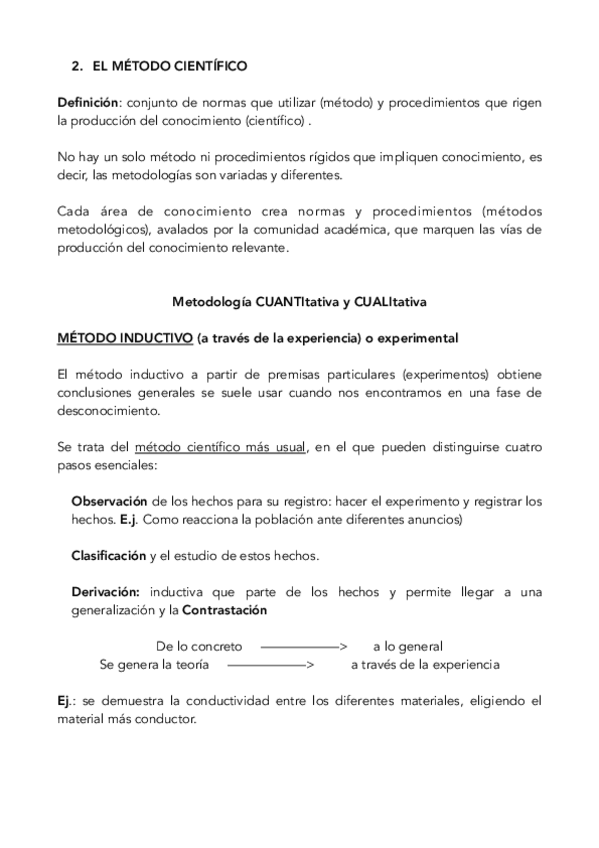 2. EL MÉTODO CIENTÍFICO

Definición: conjunto de normas que utilizar (método) y procedimientos que rigen la producción del conocimiento (científico) .

No hay un solo método ni procedimientos rígidos que impliquen conocimiento, es decir, las metodologías son variadas y diferentes.

Cada área de conocimiento crea normas y procedimientos (métodos metodológicos), avalados por la comunidad académica, que marquen las vías de producción del conocimiento relevante.

Metodología CUANTItativa y CUALItativa

MÉTODO INDUCTIVO (a través de la experiencia) o experimental

El método inductivo a partir de premisas particulares (experimentos) obtiene conclusiones generales se suele usar cuando nos encontramos en una fase de desconocimiento.

Se trata del método científico más usual, en el que pueden distinguirse cuatro pasos esenciales:

Observación de los hechos para su registro: hacer el experimento y registrar los hechos. E.j. Como reacciona la población ante diferentes anuncios)

Clasificación y el estudio de estos hechos.

Derivación: inductiva que parte de los hechos y permite llegar a una generalización y la Contrastación

De lo concreto ——————> a lo general
Se genera la teoría ——————> a través de la experiencia

Ej.: se demuestra la conductividad entre los diferentes materiales, eligiendo el material más conductor.